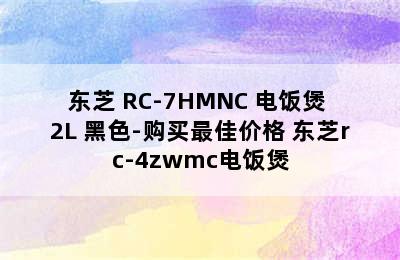 东芝 RC-7HMNC 电饭煲 2L 黑色-购买最佳价格 东芝rc-4zwmc电饭煲